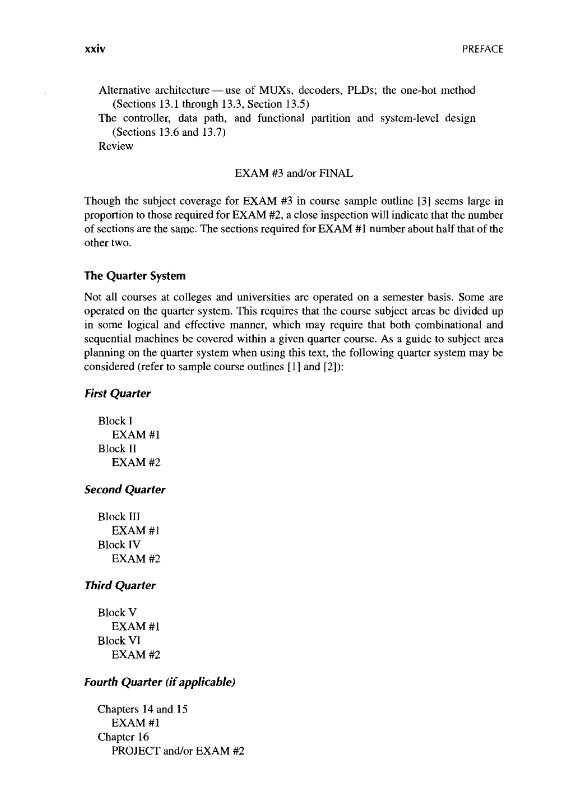 xxiv PREFACE

Alternative architecture — use of MUXs, decoders, PLDs; the one-hot method (Sections 13.1 through 13.3, Section 13.5)
The controller, data path, and functional partition and system-level design (Sections 13.6 and 13.7)
Review

EXAM #3 and/or FINAL

Though the subject coverage for EXAM #3 in course sample outline [3] seems large in proportion to those required for EXAM #2, a close inspection will indicate that the number of sections are the same. The sections required for EXAM #1 number about half that of the other two.

The Quarter System

Not all courses at colleges and universities are operated on a semester basis. Some are operated on the quarter system. This requires that the course subject areas be divided up in some logical and effective manner, which may require that both combinational and sequential machines be covered within a given quarter course. As a guide to subject area planning on the quarter system when using this text, the following quarter system may be considered (refer to sample course outlines [1] and [2]):

First Quarter

Block I
EXAM #1
Block II
EXAM #2

Second Quarter

Block III
EXAM #1
Block IV
EXAM #2

Third Quarter

Block V
EXAM #1
Block VI
EXAM #2

Fourth Quarter (if applicable)

Chapters 14 and 15
EXAM #1
Chapter 16
PROJECT and/or EXAM #2